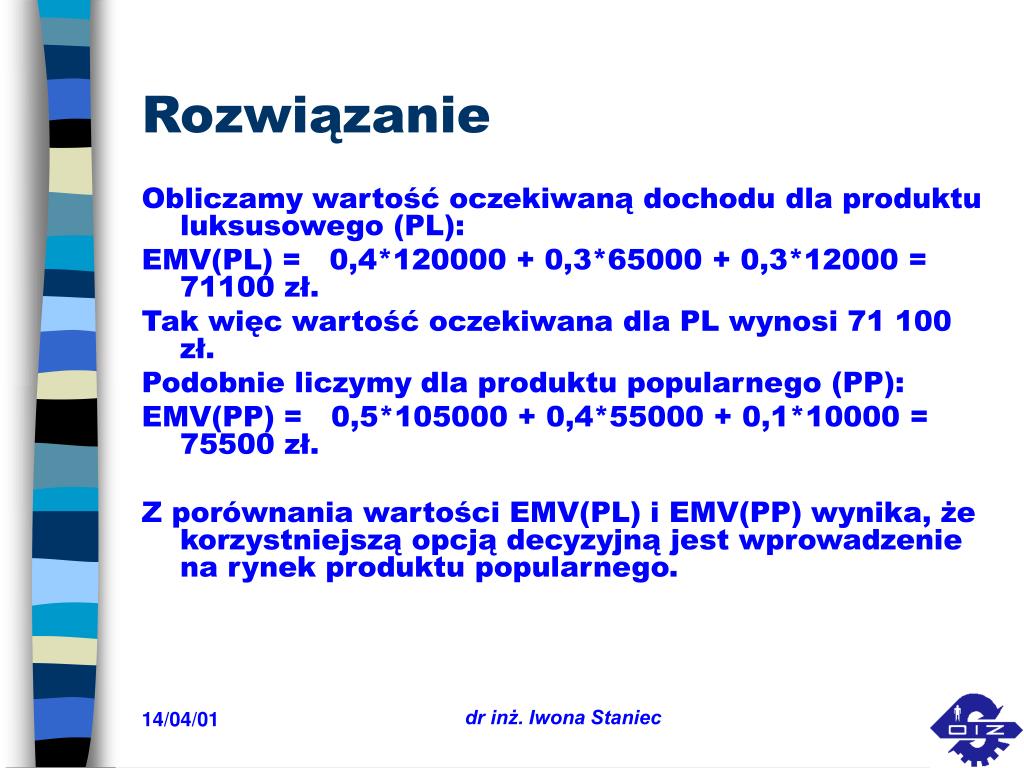 Rozwiązanie

Obliczamy wartość oczekiwaną dochodu dla produktu luksusowego (PL):

EMV(PL) = 0,4*120000 + 0,3*65000 + 0,3*12000 = 71100 zł.

Tak więc wartość oczekiwana dla PL wynosi 71 100 zł.

Podobnie liczymy dla produktu popularnego (PP):

EMV(PP) = 0,5*105000 + 0,4*55000 + 0,1*10000 = 75500 zł.

Z porównania wartości EMV(PL) i EMV(PP) wynika, że korzystniejszą opcją decyzyjną jest wprowadzenie na rynek produktu popularnego.

14/04/01

dr inż. Iwona Staniec

OIZ